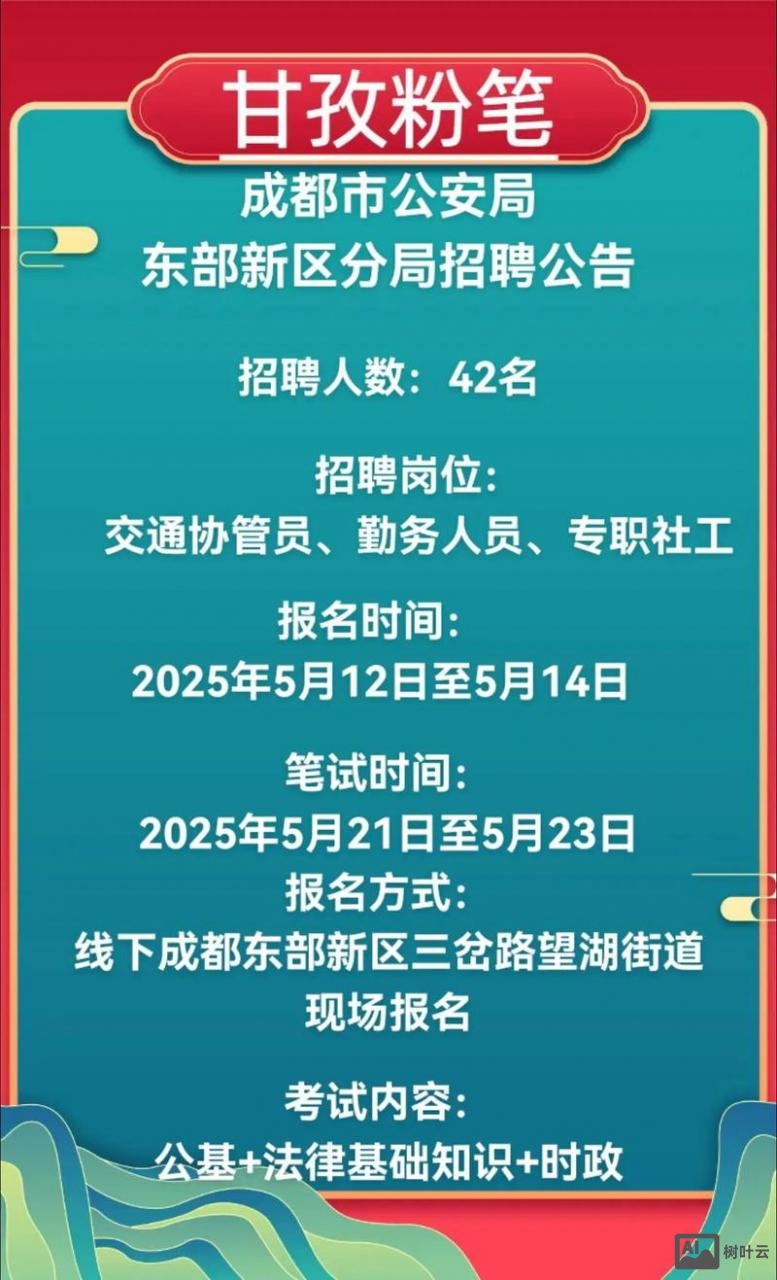 甘孜粉笔

成都市公安局
东部新区分局招聘公告

招聘人数：42名

招聘岗位:
交通协管员、勤务人员、专职社工

报名时间:
2025年5月12日至5月14日

笔试时间:
2025年5月21日至5月23日
报名方式:
线下成都东部新区三岔路望湖街道
现场报名

考试内容:
公基+法律基础知识+时政

AI 树叶云